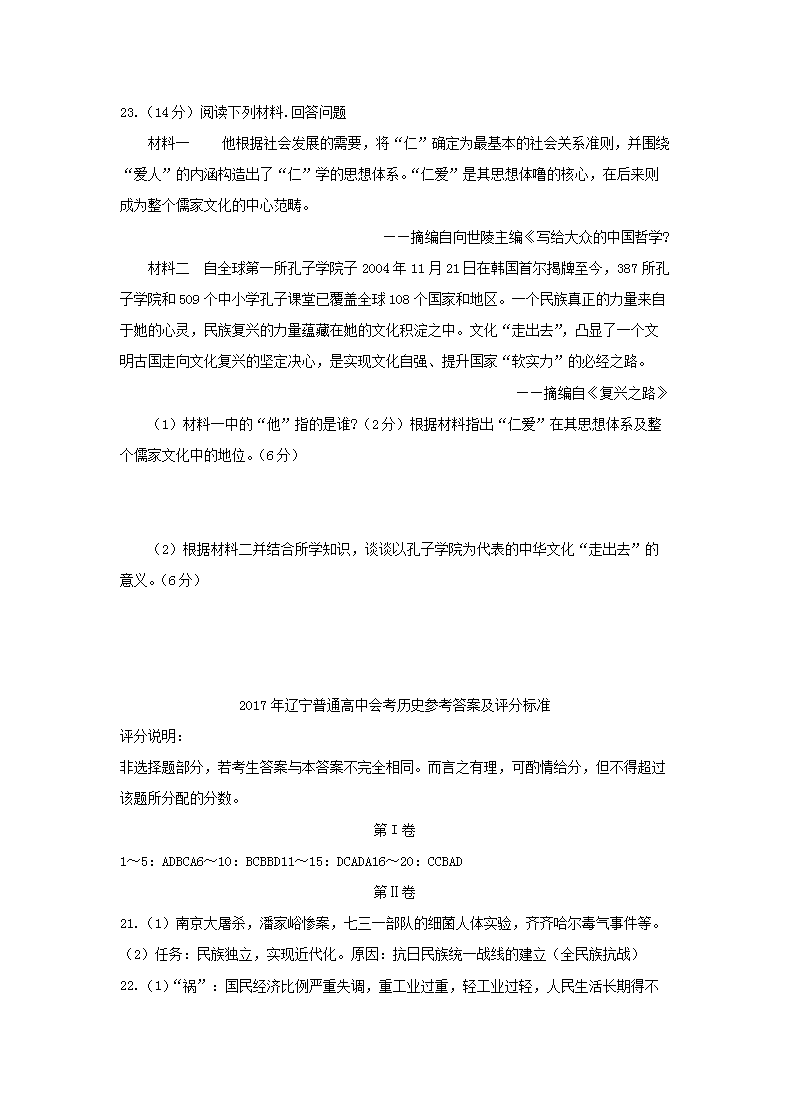 23.（14分）阅读下列材料.回答问题

材料一　　他根据社会发展的需要，将“仁”确定为最基本的社会关系准则，并围绕“爱人”的内涵构造出了“仁”学的思想体系。“仁爱”是其思想体噜的核心，在后来则成为整个儒家文化的中心范畴。

——摘编自向世陵主编《写给大众的中国哲学?

材料二　自全球第一所孔子学院子 2004 年 11 月 21 日在韩国首尔揭牌至今，387 所孔子学院和 509 个中小学孔子课堂已覆盖全球 108 个国家和地区。一个民族真正的力量来自于她的心灵，民族复兴的力量蕴藏在她的文化积淀之中。文化“走出去”，凸显了一个文明古国走向文化复兴的坚定决心，是实现文化自强、提升国家“软实力”的必经之路。

——摘编自《复兴之路》

（1）材料一中的“他”指的是谁?（2分）根据材料指出“仁爱”在其思想体系及整个儒家文化中的地位。(6分)

（2）根据材料二并结合所学知识，谈谈以孔子学院为代表的中华文化“走出去”的意义。(6分)

2017 年辽宁普通高中会考历史参考答案及评分标准

评分说明:

非选择题部分，若考生答案与本答案不完全相同。而言之有理，可酌情给分，但不得超过该题所分配的分数。

第Ⅰ卷

1～5：ADBCA6～10：BCBBD11～15：DCADA16～20：CCBAD

第Ⅱ卷

21.（1）南京大屠杀，潘家峪惨案，七三一部队的细菌人体实验，齐齐哈尔毒气事件等。

（2）任务：民族独立，实现近代化。原因：抗日民族统一战线的建立（全民族抗战）

22.（1）“祸”：国民经济比例严重失调，重工业过重，轻工业过轻，人民生活长期得不